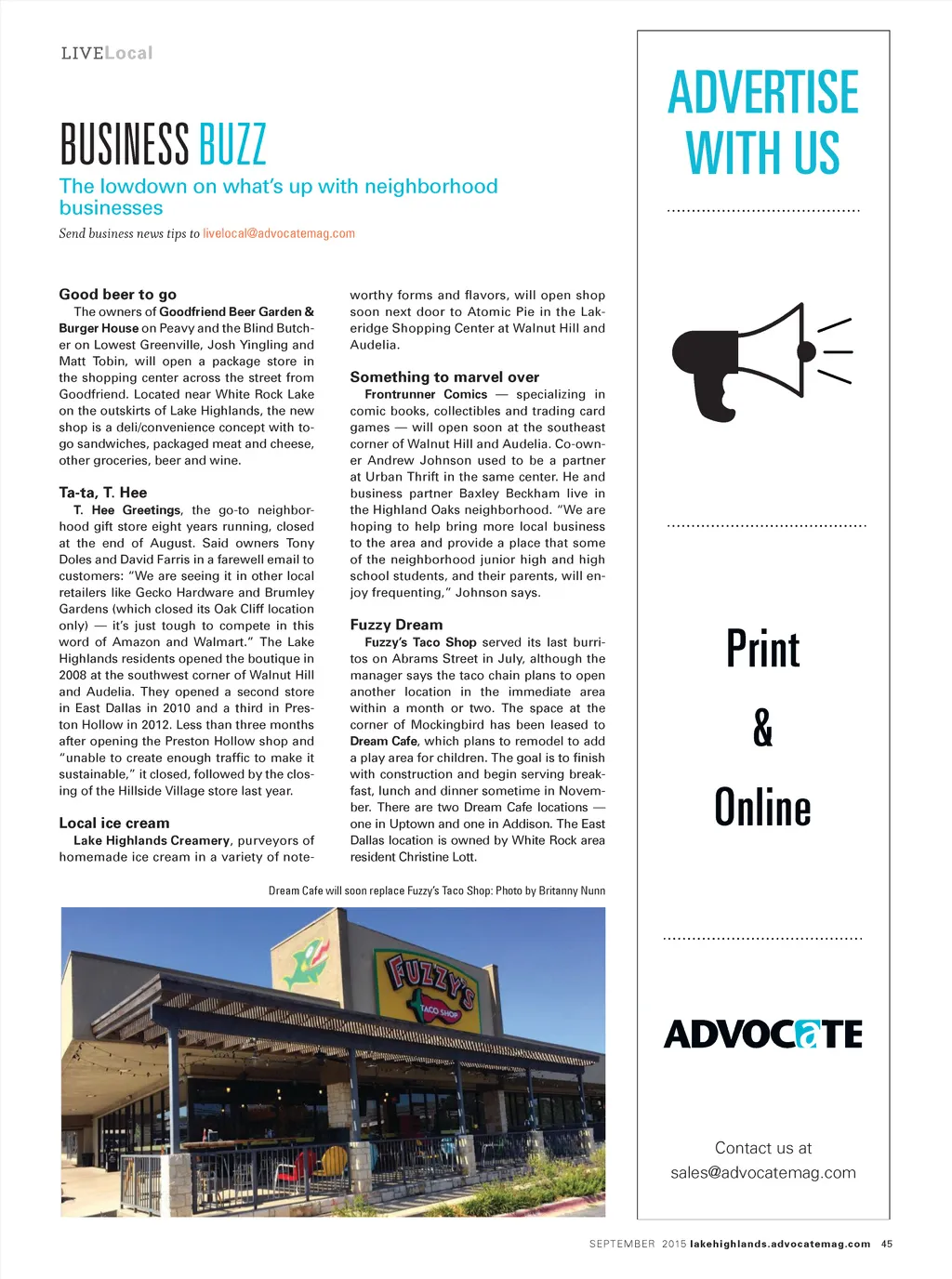 LIVELocal

BUSINESS BUZZ

The lowdown on what's up with neighborhood businesses

Send business news tips to livelocal@advocatemag.com

Good beer to go

The owners of Goodfriend Beer Garden & Burger House on Peavy and the Blind Butcher on Lowest Greenville, Josh Yingling and Matt Tobin, will open a package store in the shopping center across the street from Goodfriend. Located near White Rock Lake on the outskirts of Lake Highlands, the new shop is a deli/convenience concept with to-go sandwiches, packaged meat and cheese, other groceries, beer and wine.

Ta-ta, T. Hee

T. Hee Greetings, the go-to neighborhood gift store eight years running, closed at the end of August. Said owners Tony Doles and David Farris in a farewell email to customers: "We are seeing it in other local retailers like Gecko Hardware and Brumley Gardens (which closed its Oak Cliff location only) — it's just tough to compete in this word of Amazon and Walmart." The Lake Highlands residents opened the boutique in 2008 at the southwest corner of Walnut Hill and Audelia. They opened a second store in East Dallas in 2010 and a third in Preston Hollow in 2012. Less than three months after opening the Preston Hollow shop and "unable to create enough traffic to make it sustainable," it closed, followed by the closing of the Hillside Village store last year.

Local ice cream

Lake Highlands Creamery, purveyors of homemade ice cream in a variety of noteworthy forms and flavors, will open shop soon next door to Atomic Pie in the Lakeridge Shopping Center at Walnut Hill and Audelia.

Something to marvel over

Frontrunner Comics — specializing in comic books, collectibles and trading card games — will open soon at the southeast corner of Walnut Hill and Audelia. Co-owner Andrew Johnson used to be a partner at Urban Thrift in the same center. He and business partner Baxley Beckham live in the Highland Oaks neighborhood. "We are hoping to help bring more local business to the area and provide a place that some of the neighborhood junior high and high school students, and their parents, will enjoy frequenting," Johnson says.

Fuzzy Dream

Fuzzy's Taco Shop served its last burritos on Abrams Street in July, although the manager says the taco chain plans to open another location in the immediate area within a month or two. The space at the corner of Mockingbird has been leased to Dream Cafe, which plans to remodel to add a play area for children. The goal is to finish with construction and begin serving breakfast, lunch and dinner sometime in November. There are two Dream Cafe locations — one in Uptown and one in Addison. The East Dallas location is owned by White Rock area resident Christine Lott.

Dream Cafe will soon replace Fuzzy's Taco Shop: Photo by Britanny Nunn

FUZZY'S TACO SHOP

ADVERTISE WITH US

Print & Online

ADVOCATE

Contact us at sales@advocatemag.com

SEPTEMBER 2015 lakehighlands.advocatemag.com 45